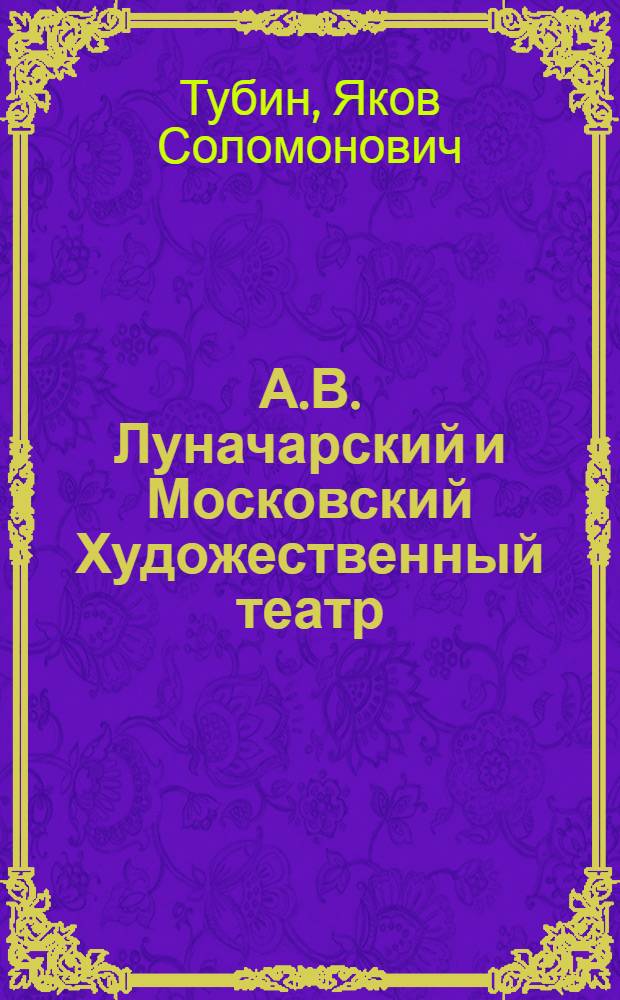 Тубин, Яков Соломонович

А.В. Луначарский и Московский Художественный театр